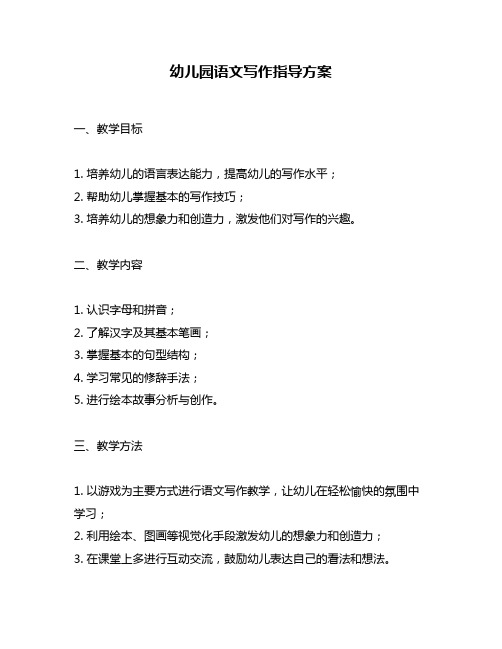 幼儿园语文写作指导方案

一、教学目标

1. 培养幼儿的语言表达能力，提高幼儿的写作水平；
2. 帮助幼儿掌握基本的写作技巧；
3. 培养幼儿的想象力和创造力，激发他们对写作的兴趣。

二、教学内容

1. 认识字母和拼音；
2. 了解汉字及其基本笔画；
3. 掌握基本的句型结构；
4. 学习常见的修辞手法；
5. 进行绘本故事分析与创作。

三、教学方法

1. 以游戏为主要方式进行语文写作教学，让幼儿在轻松愉快的氛围中学习；
2. 利用绘本、图画等视觉化手段激发幼儿的想象力和创造力；
3. 在课堂上多进行互动交流，鼓励幼儿表达自己的看法和想法。